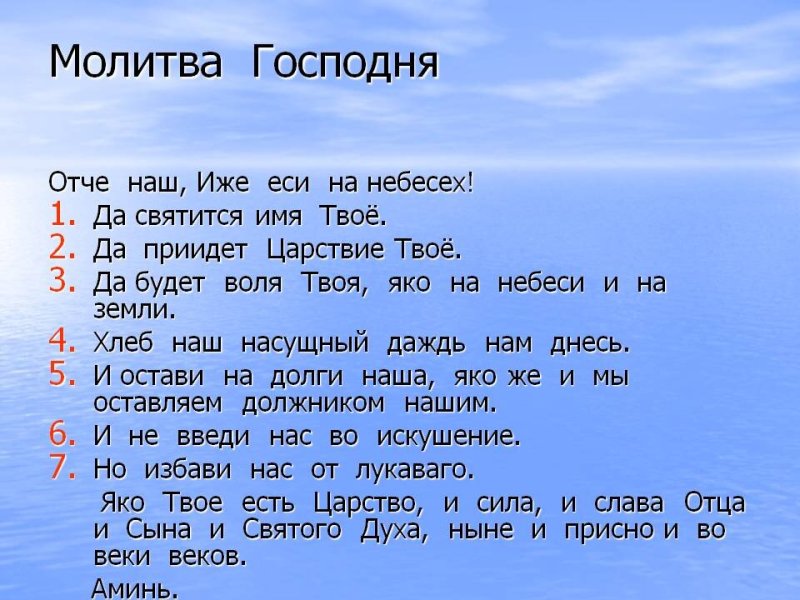 Молитва Господня

Отче наш, Иже еси на небесех!
1. Да святится имя Твоё.
2. Да приидет Царствие Твоё.
3. Да будет воля Твоя, яко на небеси и на земли.
4. Хлеб наш насущный даждь нам днесь.
5. И остави на долги наша, яко же и мы оставляем должником нашим.
6. И не введи нас во искушение.
7. Но избави нас от лукаваго.

Яко Твое есть Царство, и сила, и слава Отца и Сына и Святого Духа, ныне и присно и во веки веков.

Аминь.